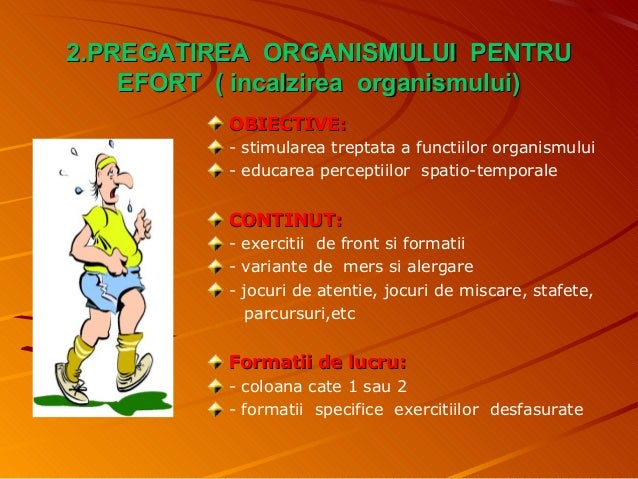 2.PREGATIREA ORGANISMULUI PENTRU EFORT ( incalzirea organismului)

OBIECTIVE:
- stimularea treptata a functiilor organismului
- educarea perceptiilor spatio-temporale

CONTINUT:
- exercitii de front si formatii
- variante de mers si alergare
- jocuri de atentie, jocuri de miscare, stafete, parcursuri,etc

Formatii de lucru:
- coloana cate 1 sau 2
- formatii specifice exercitiilor desfasurate